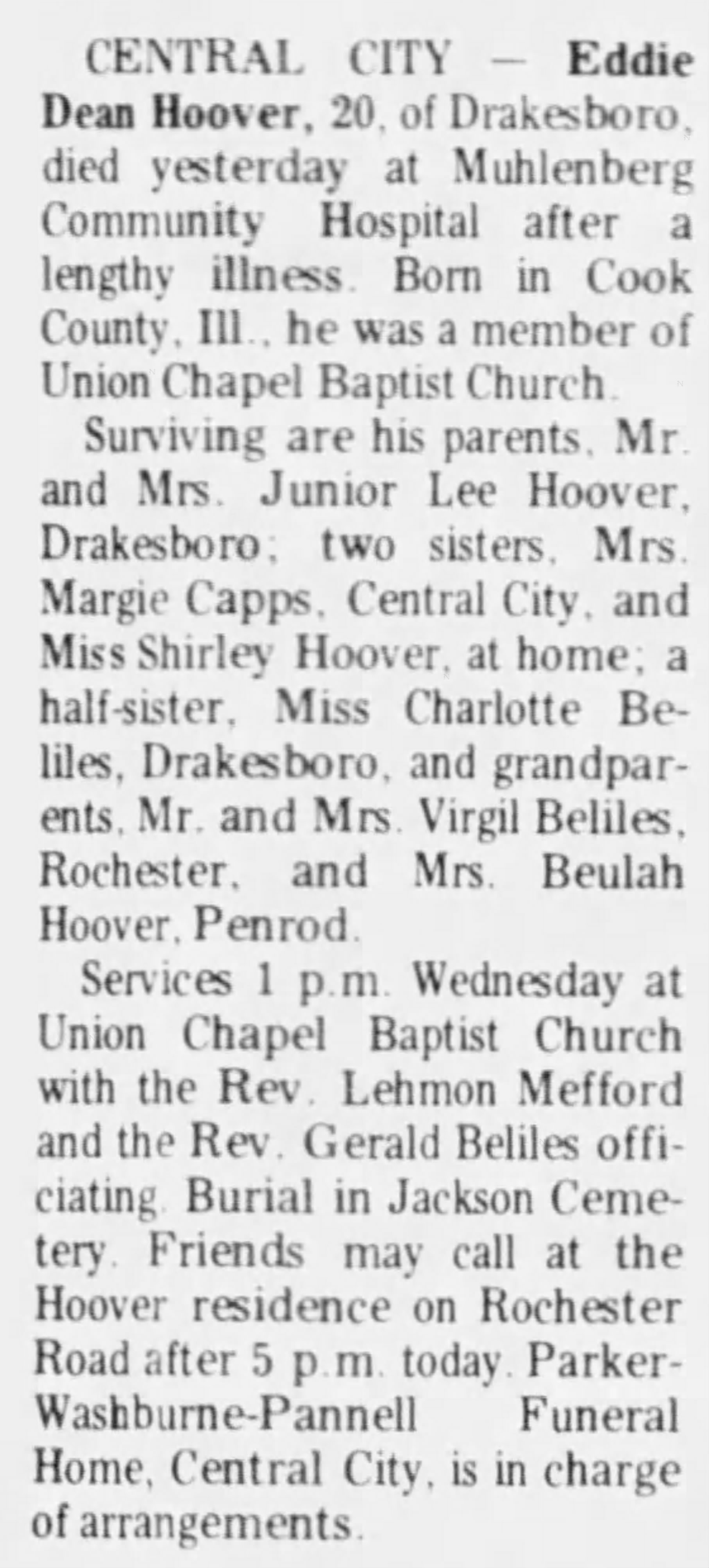 CENTRAL CITY — Eddie Dean Hoover, 20, of Drakesboro, died yesterday at Muhlenberg Community Hospital after a lengthy illness. Born in Cook County, Ill., he was a member of Union Chapel Baptist Church.

Surviving are his parents, Mr. and Mrs. Junior Lee Hoover, Drakesboro; two sisters, Mrs. Margie Capps, Central City, and Miss Shirley Hoover, at home; a half-sister, Miss Charlotte Beliles, Drakesboro, and grandparents, Mr. and Mrs. Virgil Beliles, Rochester, and Mrs. Beulah Hoover, Penrod.

Services 1 p.m. Wednesday at Union Chapel Baptist Church with the Rev. Lehmon Mefford and the Rev. Gerald Beliles officiating. Burial in Jackson Cemetery. Friends may call at the Hoover residence on Rochester Road after 5 p.m. today. Parker-Washburne-Pannell Funeral Home, Central City, is in charge of arrangements.